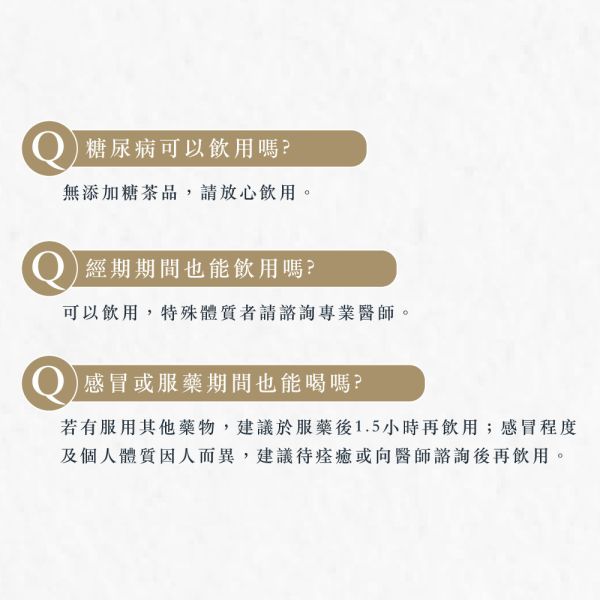 Q 糖尿病可以飲用嗎?

無添加糖茶品，請放心飲用。

Q 經期期間也能飲用嗎?

可以飲用，特殊體質者請諮詢專業醫師。

Q 感冒或服藥期間也能喝嗎?

若有服用其他藥物，建議於服藥後1.5小時再飲用；感冒程度及個人體質因人而異，建議待痊癒或向醫師諮詢後再飲用。